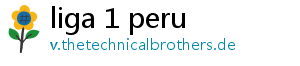 liga 1 peru
v.thetechnicalbrothers.de